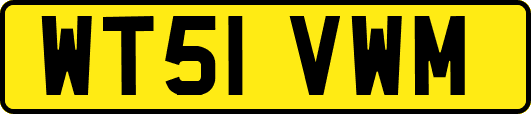 WT51 VWM